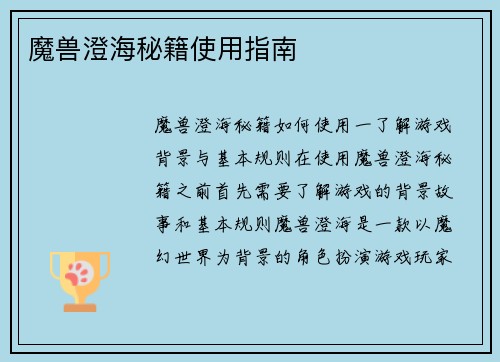 魔兽澄海秘籍使用指南

魔兽澄海秘籍如何使用一了解游戏背景与基本规则在使用魔兽澄海秘籍之前首先需要了解游戏的背景故事和基本规则魔兽澄海是一款以魔幻世界为背景的角色扮演游戏玩家